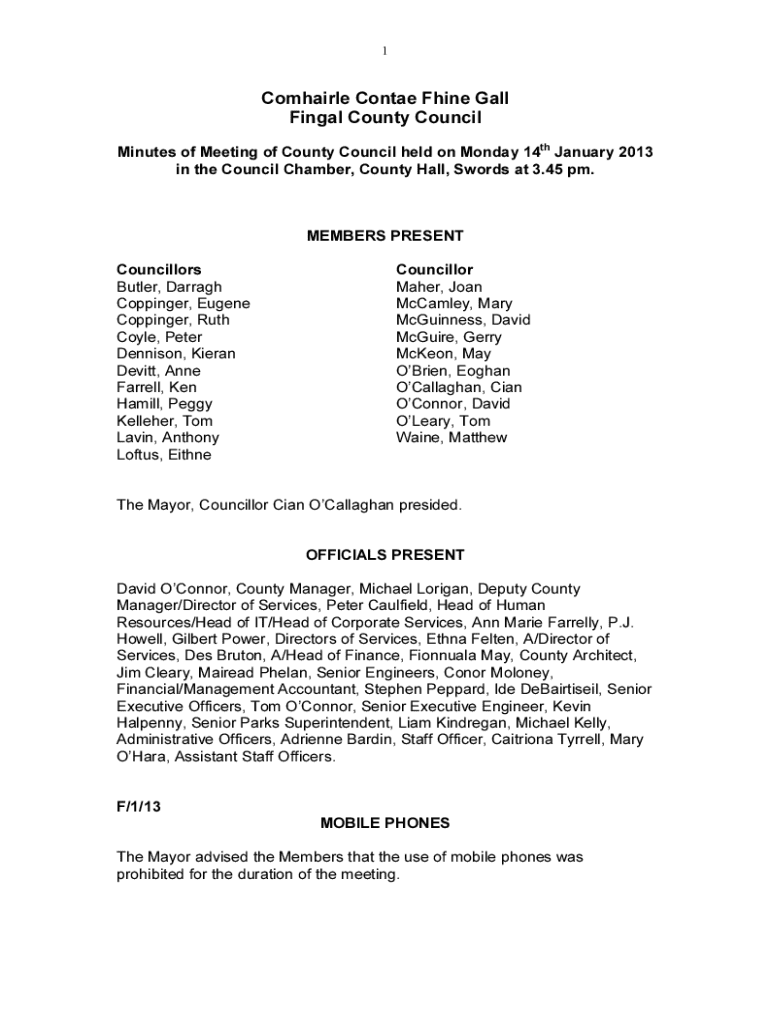 1

Comhairle Contae Fhine Gall
Fingal County Council

Minutes of Meeting of County Council held on Monday 14$^{th}$ January 2013 in the Council Chamber, County Hall, Swords at 3.45 pm.

MEMBERS PRESENT

Councillors
Butler, Darragh
Coppinger, Eugene
Coppinger, Ruth
Coyle, Peter
Dennison, Kieran
Devitt, Anne
Farrell, Ken
Hamill, Peggy
Kelleher, Tom
Lavin, Anthony
Loftus, Eithne

Councillor
Maher, Joan
McCamley, Mary
McGuinness, David
McGuire, Gerry
McKeon, May
O'Brien, Eoghan
O'Callaghan, Cian
O'Connor, David
O'Leary, Tom
Waine, Matthew

The Mayor, Councillor Cian O'Callaghan presided.

OFFICIALS PRESENT

David O'Connor, County Manager, Michael Lorigan, Deputy County Manager/Director of Services, Peter Caulfield, Head of Human Resources/Head of IT/Head of Corporate Services, Ann Marie Farrelly, P.J. Howell, Gilbert Power, Directors of Services, Ethna Felten, A/Director of Services, Des Bruton, A/Head of Finance, Fionnuala May, County Architect, Jim Cleary, Mairead Phelan, Senior Engineers, Conor Moloney, Financial/Management Accountant, Stephen Peppard, Ide DeBairtiseil, Senior Executive Officers, Tom O'Connor, Senior Executive Engineer, Kevin Halpenny, Senior Parks Superintendent, Liam Kindregan, Michael Kelly, Administrative Officers, Adrienne Bardin, Staff Officer, Caitriona Tyrrell, Mary O'Hara, Assistant Staff Officers.

F/1/13
MOBILE PHONES

The Mayor advised the Members that the use of mobile phones was prohibited for the duration of the meeting.